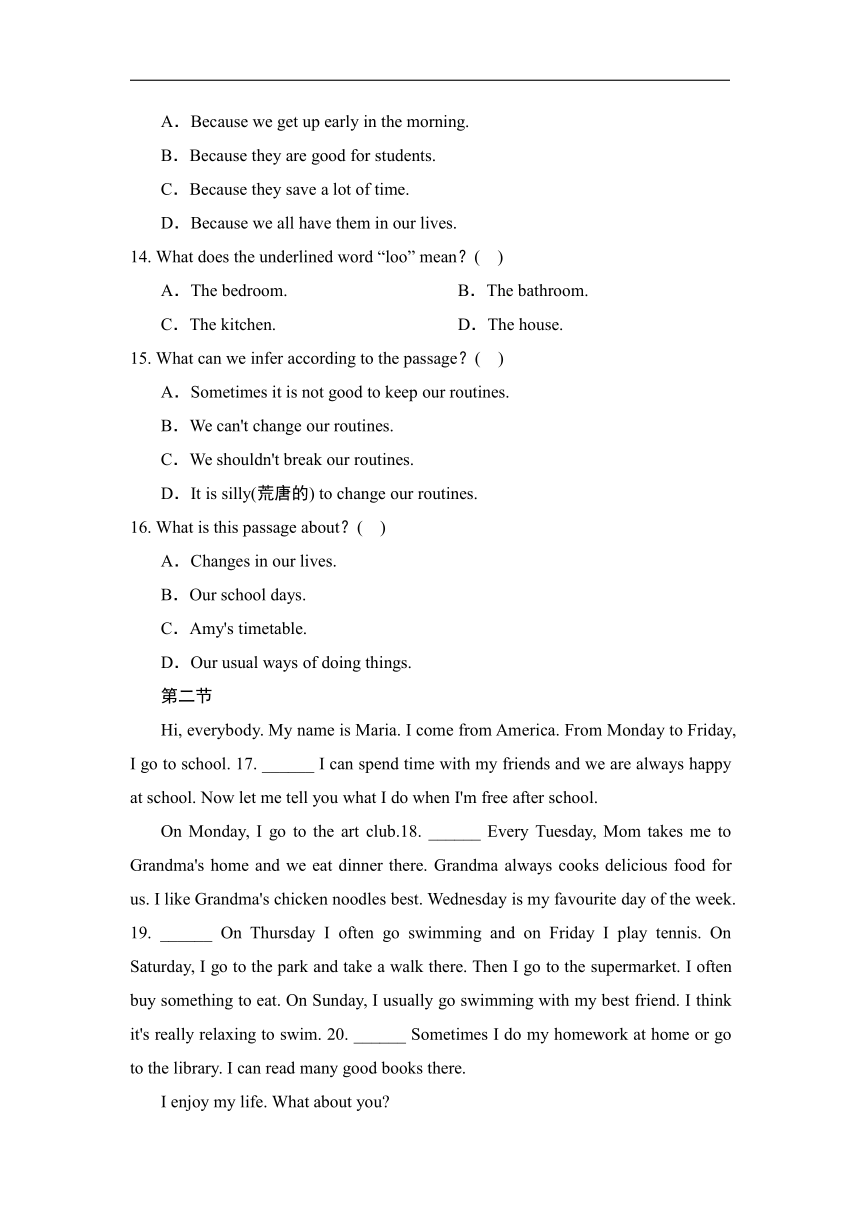 A．Because we get up early in the morning.

B．Because they are good for students.

C．Because they save a lot of time.

D．Because we all have them in our lives.

14. What does the underlined word “loo” mean？(　)

A．The bedroom.　　B．The bathroom.

C．The kitchen.　　D．The house.

15. What can we infer according to the passage？(　)

A．Sometimes it is not good to keep our routines.

B．We can't change our routines.

C．We shouldn't break our routines.

D．It is silly(荒唐的) to change our routines.

16. What is this passage about？(　)

A．Changes in our lives.

B．Our school days.

C．Amy's timetable.

D．Our usual ways of doing things.

第二节

Hi, everybody. My name is Maria. I come from America. From Monday to Friday, I go to school. 17. ______ I can spend time with my friends and we are always happy at school. Now let me tell you what I do when I'm free after school.

On Monday, I go to the art club.18. ______ Every Tuesday, Mom takes me to Grandma's home and we eat dinner there. Grandma always cooks delicious food for us. I like Grandma's chicken noodles best. Wednesday is my favourite day of the week. 19. ______ On Thursday I often go swimming and on Friday I play tennis. On Saturday, I go to the park and take a walk there. Then I go to the supermarket. I often buy something to eat. On Sunday, I usually go swimming with my best friend. I think it's really relaxing to swim. 20. ______ Sometimes I do my homework at home or go to the library. I can read many good books there.

I enjoy my life. What about you?